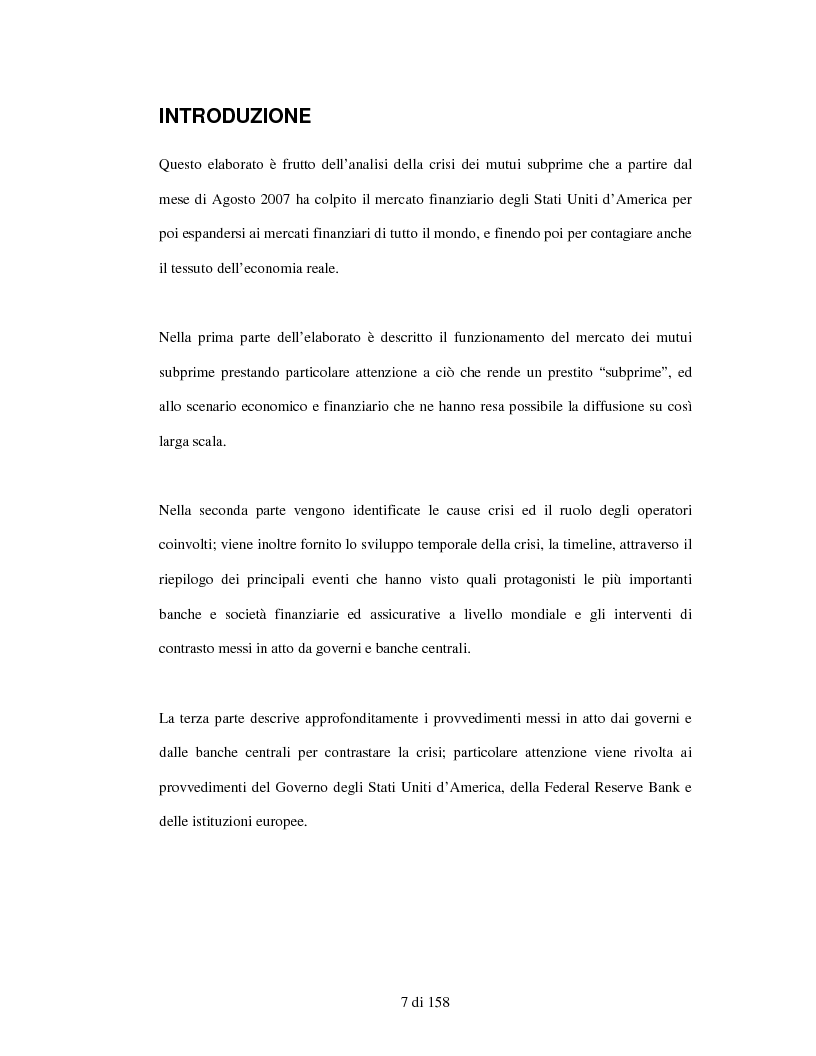 INTRODUZIONE

Questo elaborato è frutto dell'analisi della crisi dei mutui subprime che a partire dal mese di Agosto 2007 ha colpito il mercato finanziario degli Stati Uniti d'America per poi espandersi ai mercati finanziari di tutto il mondo, e finendo poi per contagiare anche il tessuto dell'economia reale.

Nella prima parte dell'elaborato è descritto il funzionamento del mercato dei mutui subprime prestando particolare attenzione a ciò che rende un prestito "subprime", ed allo scenario economico e finanziario che ne hanno resa possibile la diffusione su così larga scala.

Nella seconda parte vengono identificate le cause crisi ed il ruolo degli operatori coinvolti; viene inoltre fornito lo sviluppo temporale della crisi, la timeline, attraverso il riepilogo dei principali eventi che hanno visto quali protagonisti le più importanti banche e società finanziarie ed assicurative a livello mondiale e gli interventi di contrasto messi in atto da governi e banche centrali.

La terza parte descrive approfonditamente i provvedimenti messi in atto dai governi e dalle banche centrali per contrastare la crisi; particolare attenzione viene rivolta ai provvedimenti del Governo degli Stati Uniti d'America, della Federal Reserve Bank e delle istituzioni europee.

7 di 158